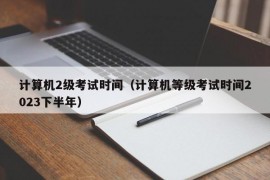 计算机2级考试时间（计算机等级考试时间2023下半年）